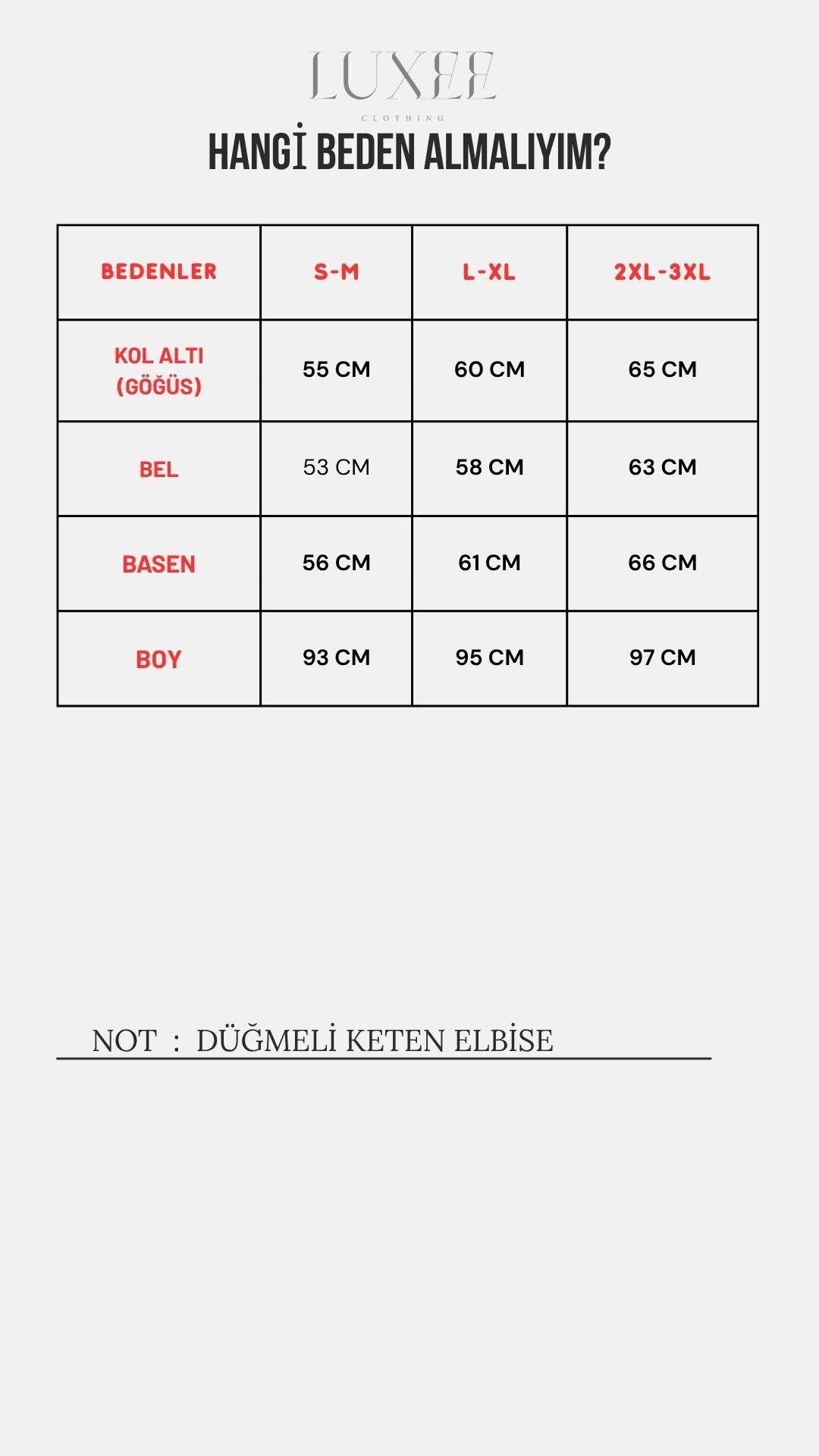 LUXEE
CLOTHING

HANGİ BEDEN ALMALIYIM?

| BEDENLER | S-M | L-XL | 2XL-3XL |
|---|---|---|---|
| KOL ALTI (GÖĞÜS) | 55 CM | 60 CM | 65 CM |
| BEL | 53 CM | 58 CM | 63 CM |
| BASEN | 56 CM | 61 CM | 66 CM |
| BOY | 93 CM | 95 CM | 97 CM |

NOT : DÜĞMELİ KETEN ELBİSE